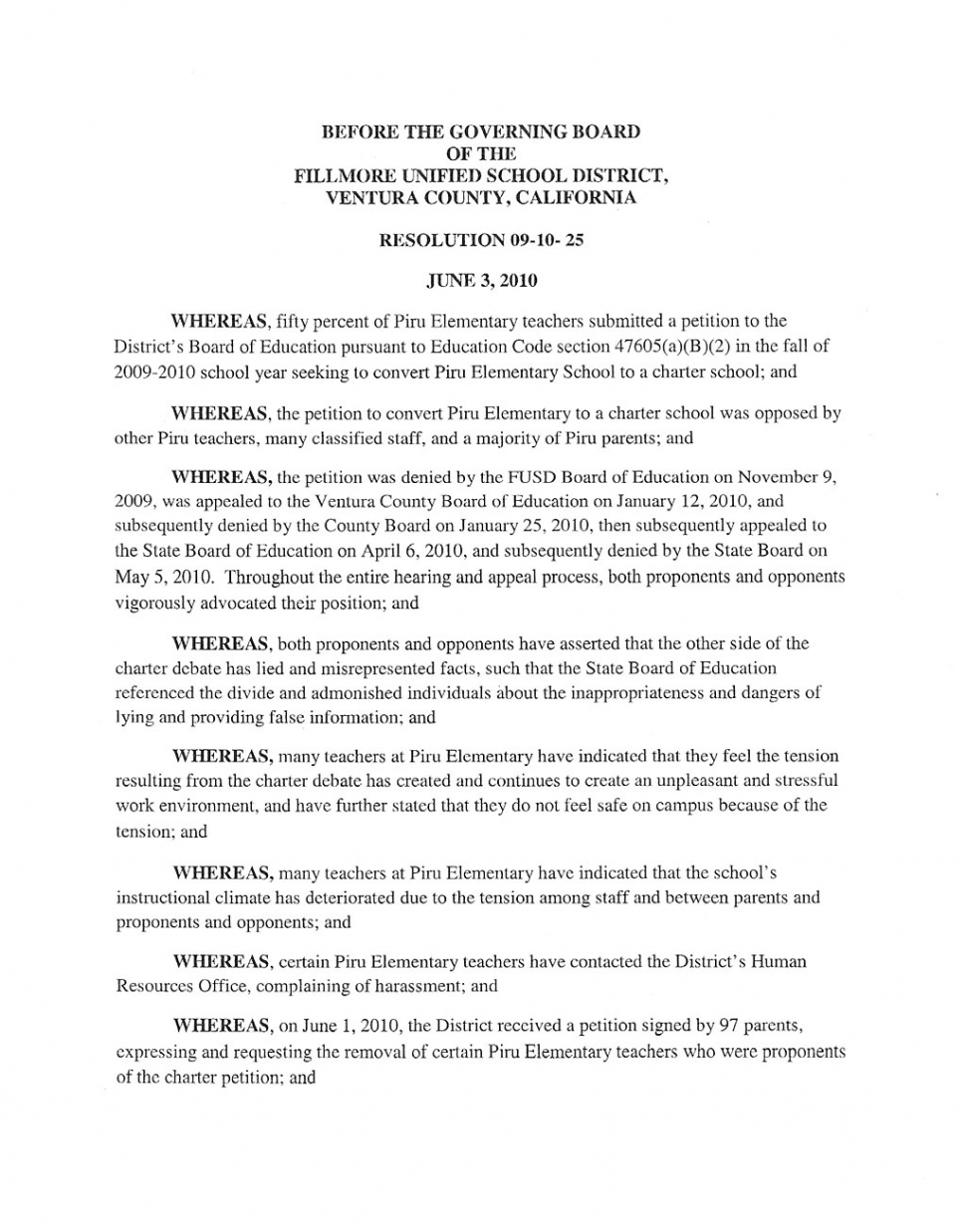 BEFORE THE GOVERNING BOARD
OF THE
FILLMORE UNIFIED SCHOOL DISTRICT,
VENTURA COUNTY, CALIFORNIA

RESOLUTION 09-10- 25

JUNE 3, 2010

WHEREAS, fifty percent of Piru Elementary teachers submitted a petition to the District's Board of Education pursuant to Education Code section 47605(a)(B)(2) in the fall of 2009-2010 school year seeking to convert Piru Elementary School to a charter school; and

WHEREAS, the petition to convert Piru Elementary to a charter school was opposed by other Piru teachers, many classified staff, and a majority of Piru parents; and

WHEREAS, the petition was denied by the FUSD Board of Education on November 9, 2009, was appealed to the Ventura County Board of Education on January 12, 2010, and subsequently denied by the County Board on January 25, 2010, then subsequently appealed to the State Board of Education on April 6, 2010, and subsequently denied by the State Board on May 5, 2010. Throughout the entire hearing and appeal process, both proponents and opponents vigorously advocated their position; and

WHEREAS, both proponents and opponents have asserted that the other side of the charter debate has lied and misrepresented facts, such that the State Board of Education referenced the divide and admonished individuals about the inappropriateness and dangers of lying and providing false information; and

WHEREAS, many teachers at Piru Elementary have indicated that they feel the tension resulting from the charter debate has created and continues to create an unpleasant and stressful work environment, and have further stated that they do not feel safe on campus because of the tension; and

WHEREAS, many teachers at Piru Elementary have indicated that the school's instructional climate has deteriorated due to the tension among staff and between parents and proponents and opponents; and

WHEREAS, certain Piru Elementary teachers have contacted the District's Human Resources Office, complaining of harassment; and

WHEREAS, on June 1, 2010, the District received a petition signed by 97 parents, expressing and requesting the removal of certain Piru Elementary teachers who were proponents of the charter petition; and